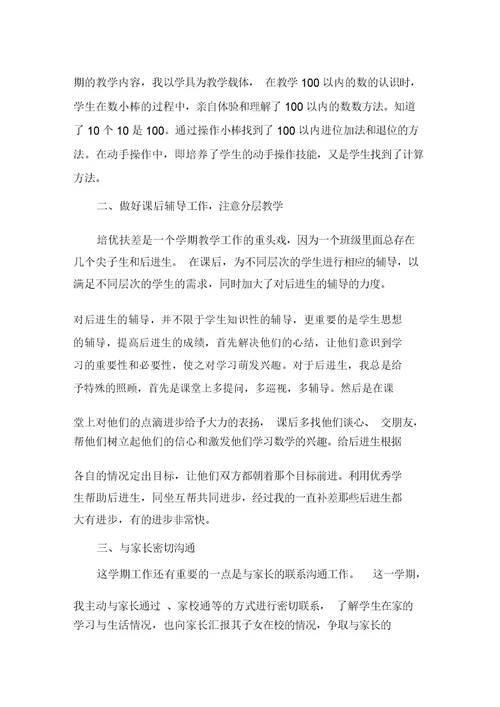 期的教学内容，我以学具为教学载体， 在教学 100 以内的数的认识时，学生在数小棒的过程中，亲自体验和理解了 100 以内的数数方法。知道了 10 个 10 是 100。通过操作小棒找到了 100 以内进位加法和退位的方法。在动手操作中，即培养了学生的动手操作技能，又是学生找到了计算方法。

二、做好课后辅导工作，注意分层教学

培优扶差是一个学期教学工作的重头戏，因为一个班级里面总存在几个尖子生和后进生。 在课后，为不同层次的学生进行相应的辅导，以满足不同层次的学生的需求，同时加大了对后进生的辅导的力度。

对后进生的辅导，并不限于学生知识性的辅导，更重要的是学生思想的辅导，提高后进生的成绩，首先解决他们的心结，让他们意识到学习的重要性和必要性，使之对学习萌发兴趣。对于后进生，我总是给予特殊的照顾，首先是课堂上多提问，多巡视，多辅导。然后是在课

堂上对他们的点滴进步给予大力的表扬， 课后多找他们谈心、 交朋友，帮他们树立起他们的信心和激发他们学习数学的兴趣。给后进生根据

各自的情况定出目标，让他们双方都朝着那个目标前进。利用优秀学生帮助后进生，同坐互帮共同进步，经过我的一直补差那些后进生都大有进步，有的进步非常快。

三、与家长密切沟通

这学期工作还有重要的一点是与家长的联系沟通工作。 这一学期，

我主动与家长通过 、家校通等的方式进行密切联系， 了解学生在家的学习与生活情况，也向家长汇报其子女在校的情况，争取与家长的